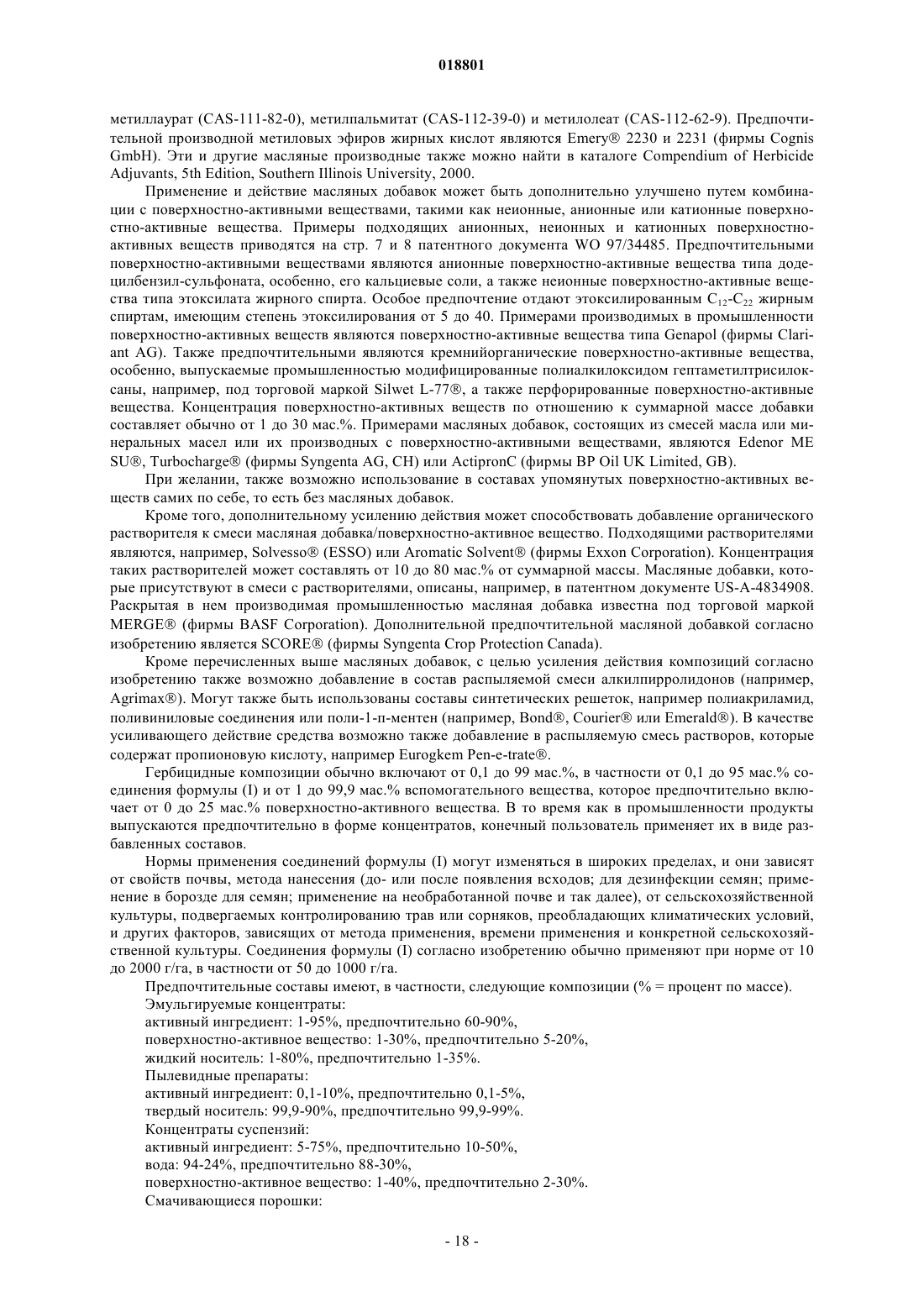 018801

метиллаурат (CAS-111-82-0), метилпальмитат (CAS-112-39-0) и метилолеат (CAS-112-62-9). Предпочтительной производной метиловых эфиров жирных кислот являются Emery® 2230 и 2231 (фирмы Cognis GmbH). Эти и другие масляные производные также можно найти в каталоге Compendium of Herbicide Adjuvants, 5th Edition, Southern Illinois University, 2000.

Применение и действие масляных добавок может быть дополнительно улучшено путем комбинации с поверхностно-активными веществами, такими как неионные, анионные или катионные поверхностно-активные вещества. Примеры подходящих анионных, неионных и катионных поверхностно-активных веществ приводятся на стр. 7 и 8 патентного документа WO 97/34485. Предпочтительными поверхностно-активными веществами являются анионные поверхностно-активные вещества типа додецилбензил-сульфоната, особенно, его кальциевые соли, а также неионные поверхностно-активные вещества типа этоксилата жирного спирта. Особое предпочтение отдают этоксилированным $C_{12}$-$C_{22}$ жирным спиртам, имеющим степень этоксилирования от 5 до 40. Примерами производимых в промышленности поверхностно-активных веществ являются поверхностно-активные вещества типа Genapol (фирмы Clariant AG). Также предпочтительными являются кремнийорганические поверхностно-активные вещества, особенно, выпускаемые промышленностью модифицированные полиалкилоксидом гептаметилтрисилоксаны, например, под торговой маркой Silwet L-77®, а также перфорированные поверхностно-активные вещества. Концентрация поверхностно-активных веществ по отношению к суммарной массе добавки составляет обычно от 1 до 30 мас.%. Примерами масляных добавок, состоящих из смесей масла или минеральных масел или их производных с поверхностно-активными веществами, являются Edenor ME SU®, Turbocharge® (фирмы Syngenta AG, CH) или ActipronC (фирмы BP Oil UK Limited, GB).

При желании, также возможно использование в составах упомянутых поверхностно-активных веществ самих по себе, то есть без масляных добавок.

Кроме того, дополнительному усилению действия может способствовать добавление органического растворителя к смеси масляная добавка/поверхностно-активное вещество. Подходящими растворителями являются, например, Solvesso® (ESSO) или Aromatic Solvent® (фирмы Exxon Corporation). Концентрация таких растворителей может составлять от 10 до 80 мас.% от суммарной массы. Масляные добавки, которые присутствуют в смеси с растворителями, описаны, например, в патентном документе US-A-4834908. Раскрытая в нем производимая промышленностью масляная добавка известна под торговой маркой MERGE® (фирмы BASF Corporation). Дополнительной предпочтительной масляной добавкой согласно изобретению является SCORE® (фирмы Syngenta Crop Protection Canada).

Кроме перечисленных выше масляных добавок, с целью усиления действия композиций согласно изобретению также возможно добавление в состав распыляемой смеси алкилпирролидонов (например, Agrimax®). Могут также быть использованы составы синтетических решеток, например полиакриламид, поливиниловые соединения или поли-1-п-ментен (например, Bond®, Courier® или Emerald®). В качестве усиливающего действие средства возможно также добавление в распыляемую смесь растворов, которые содержат пропионовую кислоту, например Eurogkem Pen-e-trate®.

Гербицидные композиции обычно включают от 0,1 до 99 мас.%, в частности от 0,1 до 95 мас.% соединения формулы (I) и от 1 до 99,9 мас.% вспомогательного вещества, которое предпочтительно включает от 0 до 25 мас.% поверхностно-активного вещества. В то время как в промышленности продукты выпускаются предпочтительно в форме концентратов, конечный пользователь применяет их в виде разбавленных составов.

Нормы применения соединений формулы (I) могут изменяться в широких пределах, и они зависят от свойств почвы, метода нанесения (до- или после появления всходов; для дезинфекции семян; применение в борозде для семян; применение на необработанной почве и так далее), от сельскохозяйственной культуры, подвергаемых контролированию трав или сорняков, преобладающих климатических условий, и других факторов, зависящих от метода применения, времени применения и конкретной сельскохозяйственной культуры. Соединения формулы (I) согласно изобретению обычно применяют при норме от 10 до 2000 г/га, в частности от 50 до 1000 г/га.

Предпочтительные составы имеют, в частности, следующие композиции (% = процент по массе).
Эмульгируемые концентраты:
активный ингредиент: 1-95%, предпочтительно 60-90%,
поверхностно-активное вещество: 1-30%, предпочтительно 5-20%,
жидкий носитель: 1-80%, предпочтительно 1-35%.
Пылевидные препараты:
активный ингредиент: 0,1-10%, предпочтительно 0,1-5%,
твердый носитель: 99,9-90%, предпочтительно 99,9-99%.
Концентраты суспензий:
активный ингредиент: 5-75%, предпочтительно 10-50%,
вода: 94-24%, предпочтительно 88-30%,
поверхностно-активное вещество: 1-40%, предпочтительно 2-30%.
Смачивающиеся порошки:

- 18 -